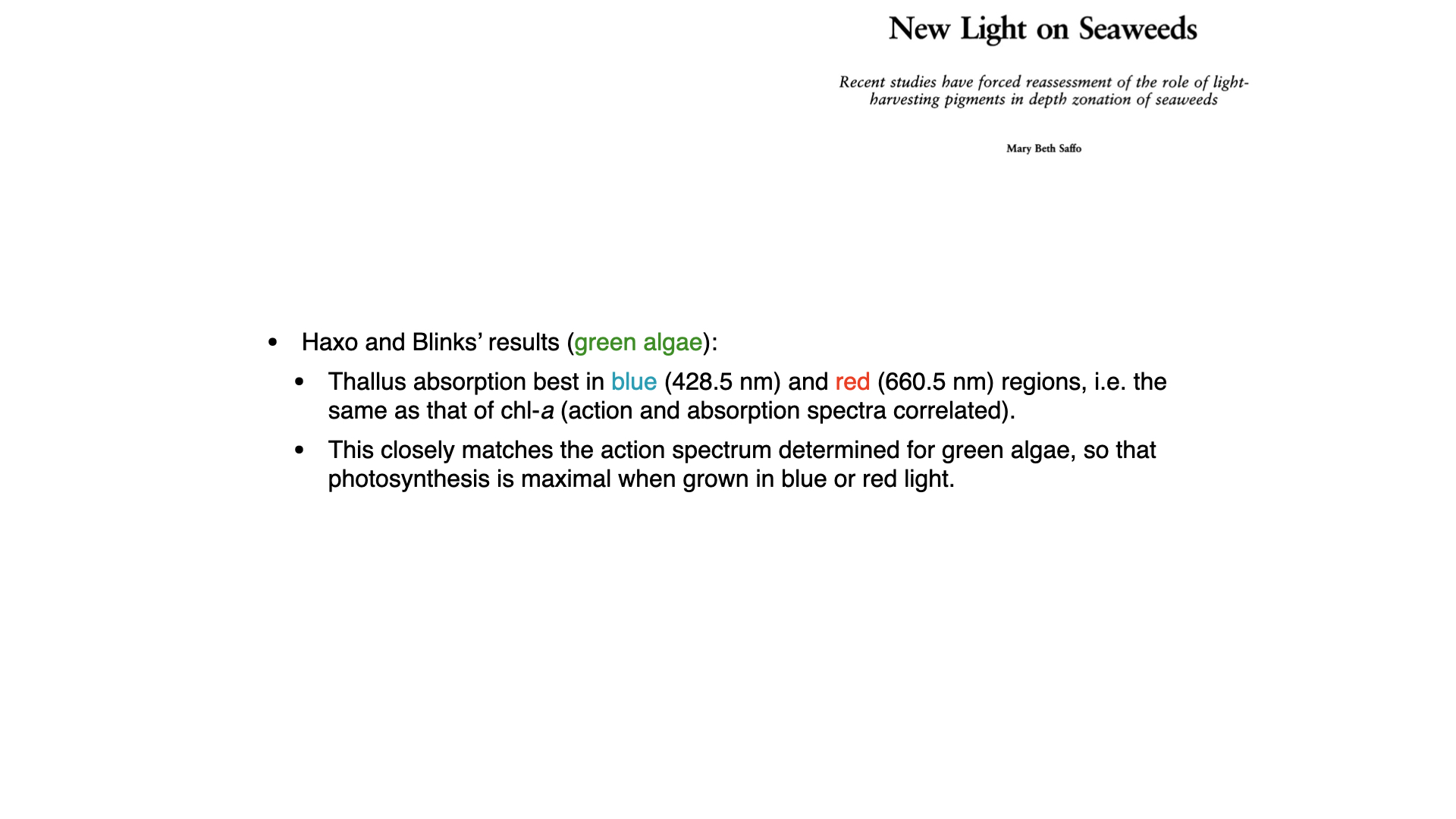 New Light on Seaweeds

Recent studies have forced reassessment of the role of light-harvesting pigments in depth zonation of seaweeds

Mary Beth Saffo

• Haxo and Blinks' results (green algae):

• Thallus absorption best in blue (428.5 nm) and red (660.5 nm) regions, i.e. the same as that of chl-a (action and absorption spectra correlated).

• This closely matches the action spectrum determined for green algae, so that photosynthesis is maximal when grown in blue or red light.